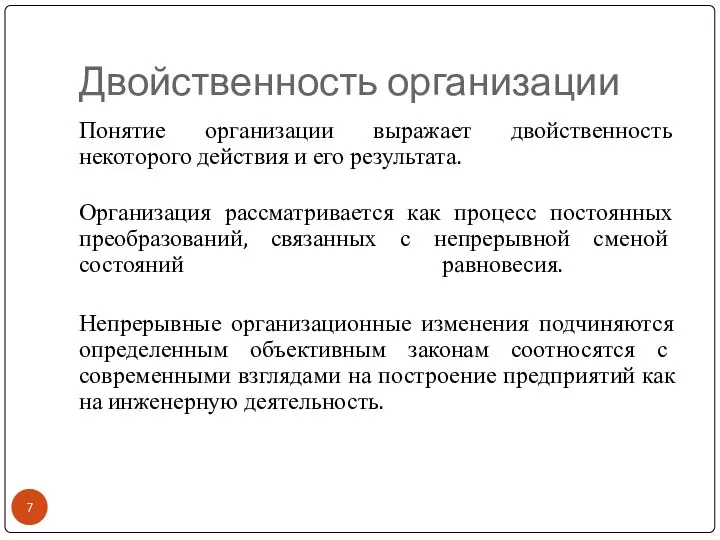 Двойственность организации

Понятие организации выражает двойственность некоторого действия и его результата.

Организация рассматривается как процесс постоянных преобразований, связанных с непрерывной сменой состояний равновесия.

Непрерывные организационные изменения подчиняются определенным объективным законам соотносятся с современными взглядами на построение предприятий как на инженерную деятельность.

7